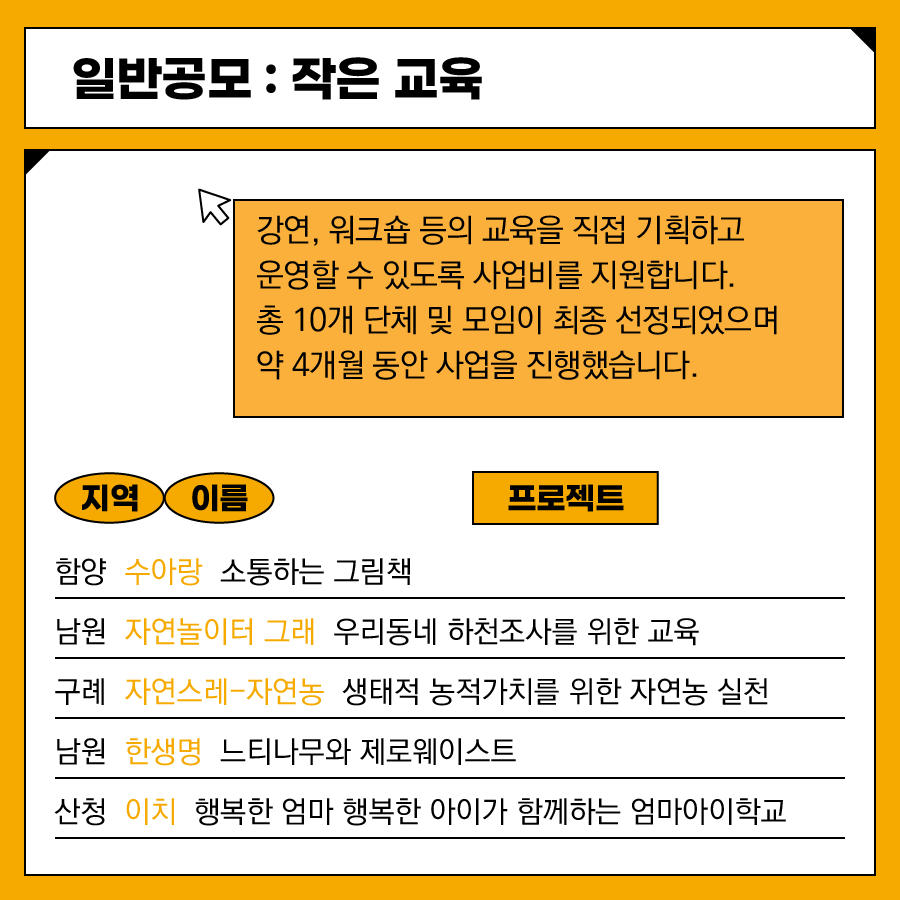 일반공모 : 작은 교육

강연, 워크숍 등의 교육을 직접 기획하고 운영할 수 있도록 사업비를 지원합니다. 총 10개 단체 및 모임이 최종 선정되었으며 약 4개월 동안 사업을 진행했습니다.

지역 이름 프로젝트

함양 수아랑 소통하는 그림책

남원 자연놀이터 그래 우리동네 하천조사를 위한 교육

구례 자연스레-자연농 생태적 농적가치를 위한 자연농 실천

남원 한생명 느티나무와 제로웨이스트

산청 이치 행복한 엄마 행복한 아이가 함께하는 엄마아이학교